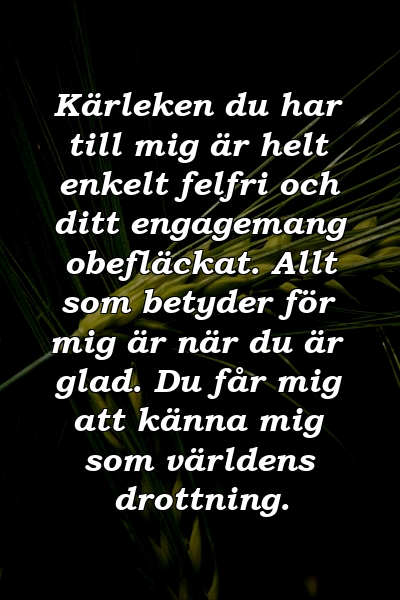 Kärleken du har till mig är helt enkelt felfri och ditt engagemang obefläckat. Allt som betyder för mig är när du är glad. Du får mig att känna mig som världens drottning.